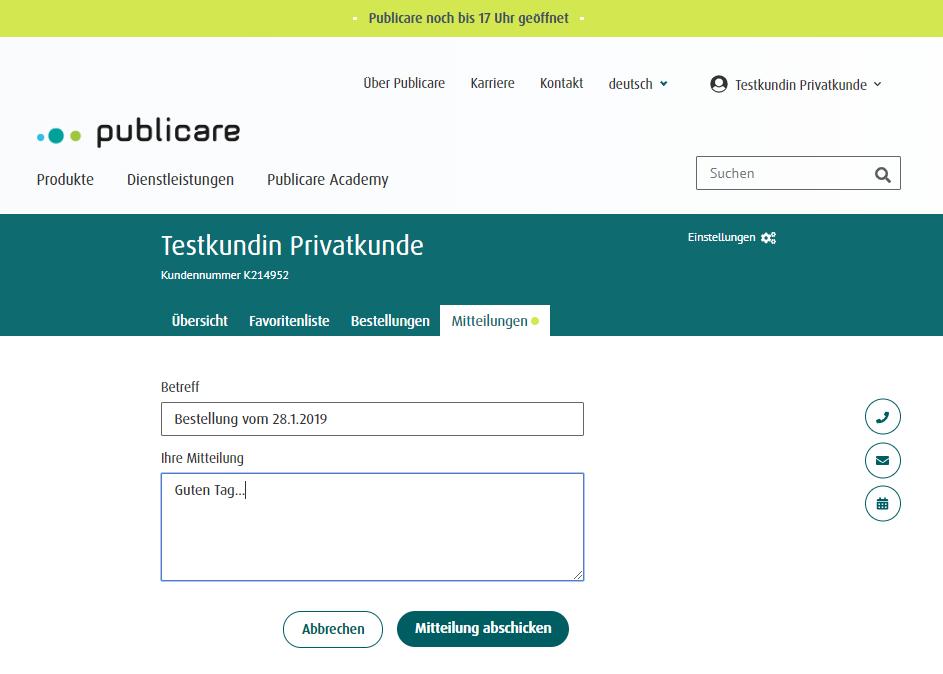 Publicare noch bis 17 Uhr geöffnet

Über Publicare Karriere Kontakt deutsch Testkundin Privatkunde

publicare

Produkte Dienstleistungen Publicare Academy

Suchen

Testkundin Privatkunde
Kundennummer K214952

Einstellungen

Übersicht Favoritenliste Bestellungen Mitteilungen

Betreff
Bestellung vom 28.1.2019

Ihre Mitteilung
Guten Tag...

Abbrechen Mitteilung abschicken